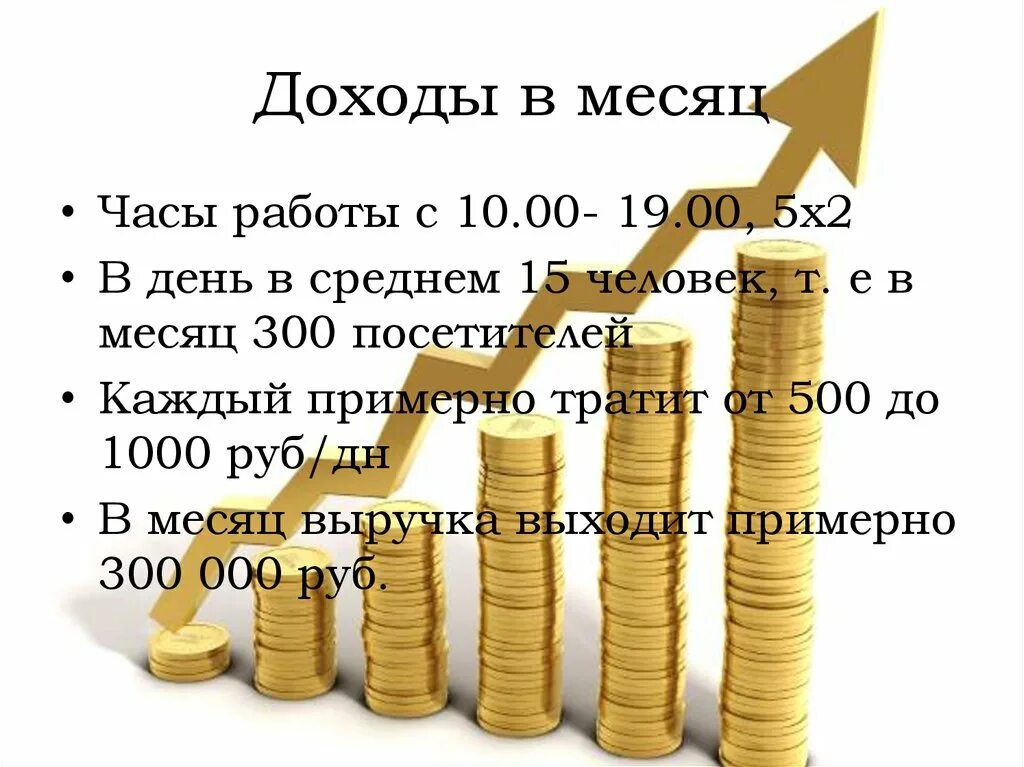 Доходы в месяц

• Часы работы с 10.00- 19.00, 5х2

• В день в среднем 15 человек, т. е в месяц 300 посетителей

• Каждый примерно тратит от 500 до 1000 руб/дн

• В месяц выручка выходит примерно 300 000 руб.